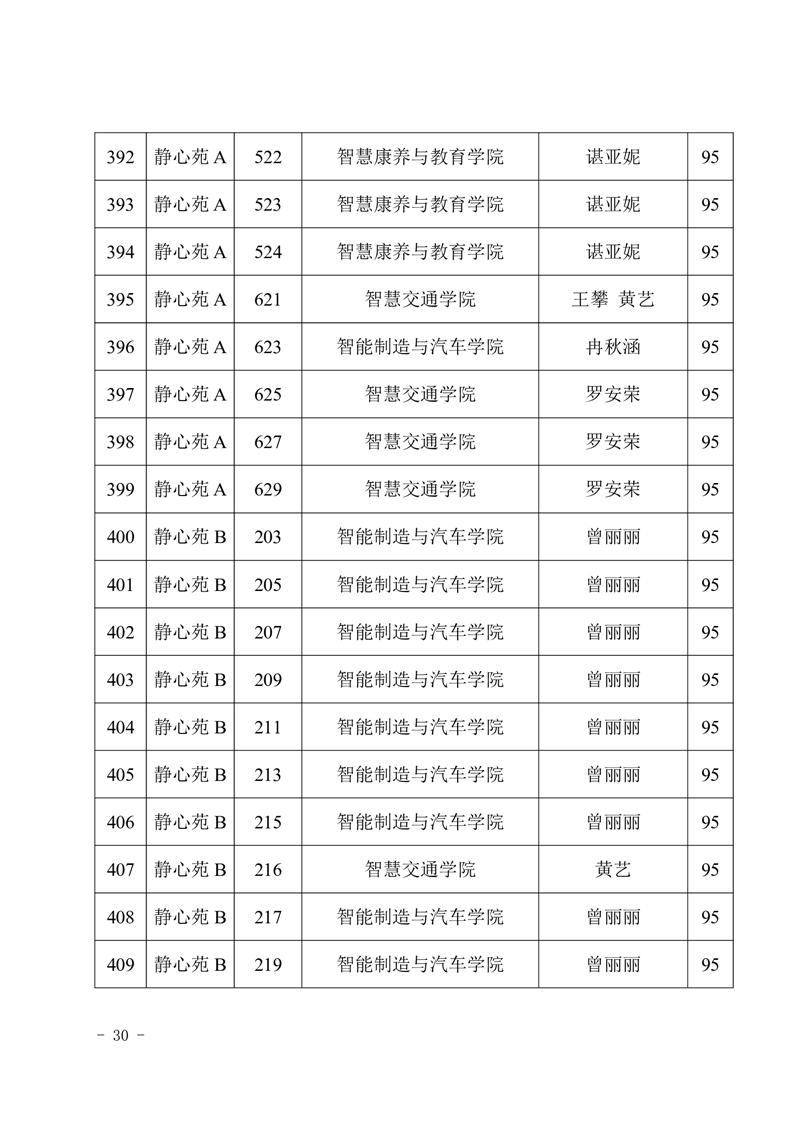 | 392 | 静心苑 A | 522 | 智慧康养与教育学院 | 谌亚妮 | 95 |
|---|---|---|---|---|---|
| 393 | 静心苑 A | 523 | 智慧康养与教育学院 | 谌亚妮 | 95 |
| 394 | 静心苑 A | 524 | 智慧康养与教育学院 | 谌亚妮 | 95 |
| 395 | 静心苑 A | 621 | 智慧交通学院 | 王攀 黄艺 | 95 |
| 396 | 静心苑 A | 623 | 智能制造与汽车学院 | 冉秋涵 | 95 |
| 397 | 静心苑 A | 625 | 智慧交通学院 | 罗安荣 | 95 |
| 398 | 静心苑 A | 627 | 智慧交通学院 | 罗安荣 | 95 |
| 399 | 静心苑 A | 629 | 智慧交通学院 | 罗安荣 | 95 |
| 400 | 静心苑 B | 203 | 智能制造与汽车学院 | 曾丽丽 | 95 |
| 401 | 静心苑 B | 205 | 智能制造与汽车学院 | 曾丽丽 | 95 |
| 402 | 静心苑 B | 207 | 智能制造与汽车学院 | 曾丽丽 | 95 |
| 403 | 静心苑 B | 209 | 智能制造与汽车学院 | 曾丽丽 | 95 |
| 404 | 静心苑 B | 211 | 智能制造与汽车学院 | 曾丽丽 | 95 |
| 405 | 静心苑 B | 213 | 智能制造与汽车学院 | 曾丽丽 | 95 |
| 406 | 静心苑 B | 215 | 智能制造与汽车学院 | 曾丽丽 | 95 |
| 407 | 静心苑 B | 216 | 智慧交通学院 | 黄艺 | 95 |
| 408 | 静心苑 B | 217 | 智能制造与汽车学院 | 曾丽丽 | 95 |
| 409 | 静心苑 B | 219 | 智能制造与汽车学院 | 曾丽丽 | 95 |

- 30 -